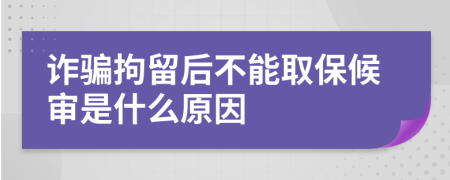 诈骗拘留后不能取保候审是什么原因